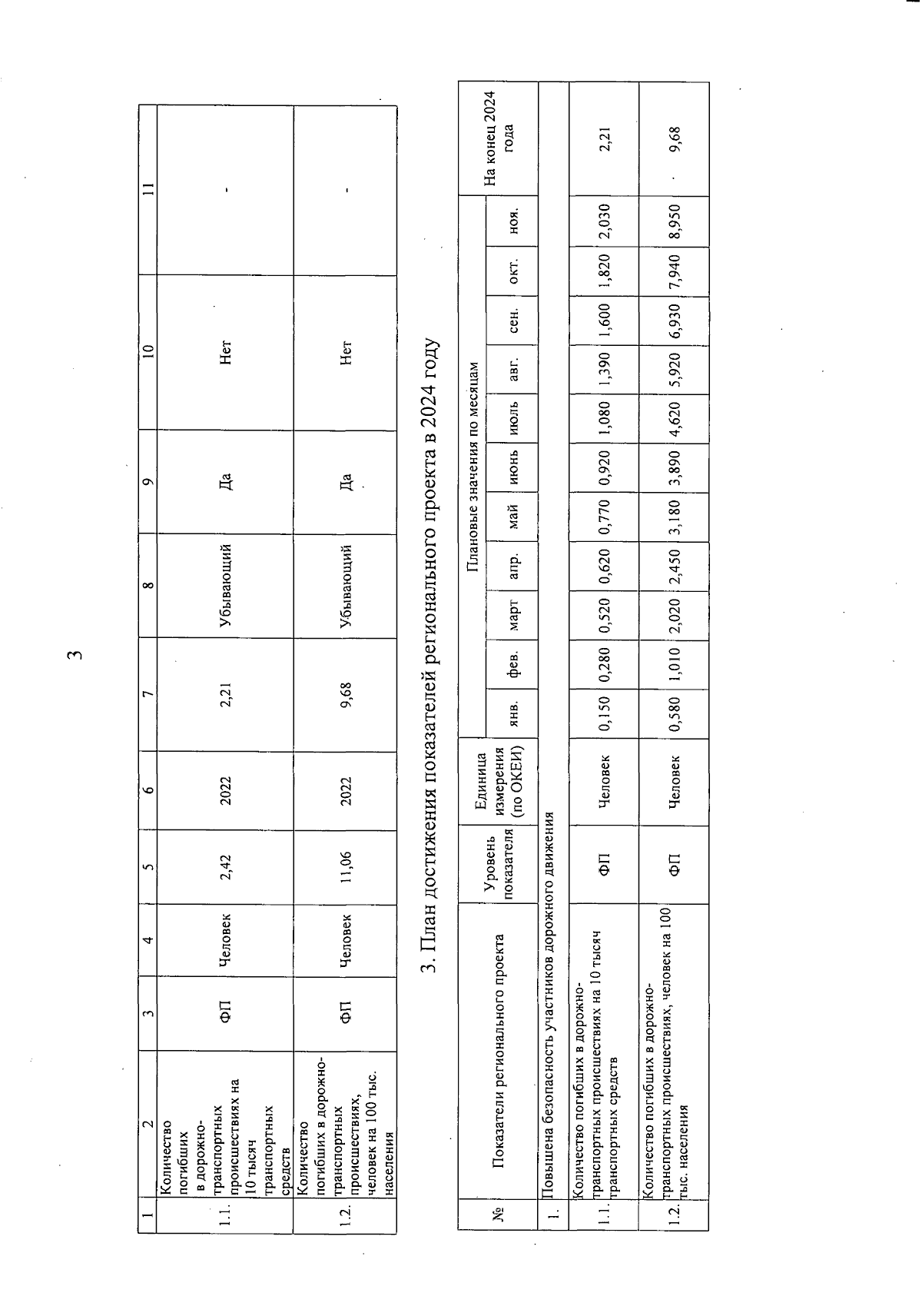 3

| 1 | 2 | 3 | 4 | 5 | 6 | 7 | 8 | 9 | 10 | 11 |
|---|---|---|---|---|---|---|---|---|---|---|
| 1.1. | Количество погибших в дорожно-транспортных происшествиях на 10 тысяч транспортных средств | ФП | Человек | 2,42 | 2022 | 2,21 | Убывающий | Да | Нет | - |
| 1.2. | Количество погибших в дорожно-транспортных происшествиях, человек на 100 тыс. населения | ФП | Человек | 11,06 | 2022 | 9,68 | Убывающий | Да | Нет | - |

3. План достижения показателей регионального проекта в 2024 году

| № | Показатели регионального проекта | Уровень показателя | Единица измерения (по ОКЕИ) | Плановые значения по месяцам: янв. | фев. | март | апр. | май | июнь | июль | авг. | сен. | окт. | ноя. | На конец 2024 года |
|---|---|---|---|---|---|---|---|---|---|---|---|---|---|---|---|
| 1. | Повышена безопасность участников дорожного движения | | | | | | | | | | | | | | |
| 1.1. | Количество погибших в дорожно-транспортных происшествиях на 10 тысяч транспортных средств | ФП | Человек | 0,150 | 0,280 | 0,520 | 0,620 | 0,770 | 0,920 | 1,080 | 1,390 | 1,600 | 1,820 | 2,030 | 2,21 |
| 1.2. | Количество погибших в дорожно-транспортных происшествиях, человек на 100 тыс. населения | ФП | Человек | 0,580 | 1,010 | 2,020 | 2,450 | 3,180 | 3,890 | 4,620 | 5,920 | 6,930 | 7,940 | 8,950 | 9,68 |